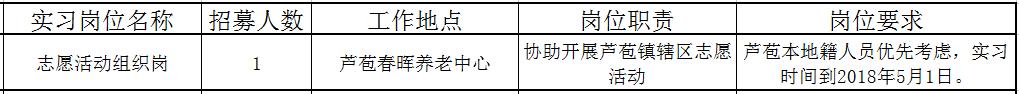 | 实习岗位名称 | 招募人数 | 工作地点 | 岗位职责 | 岗位要求 |
|---|---|---|---|---|
| 志愿活动组织岗 | 1 | 芦苞春晖养老中心 | 协助开展芦苞镇辖区志愿活动 | 芦苞本地籍人员优先考虑，实习时间到2018年5月1日。 |